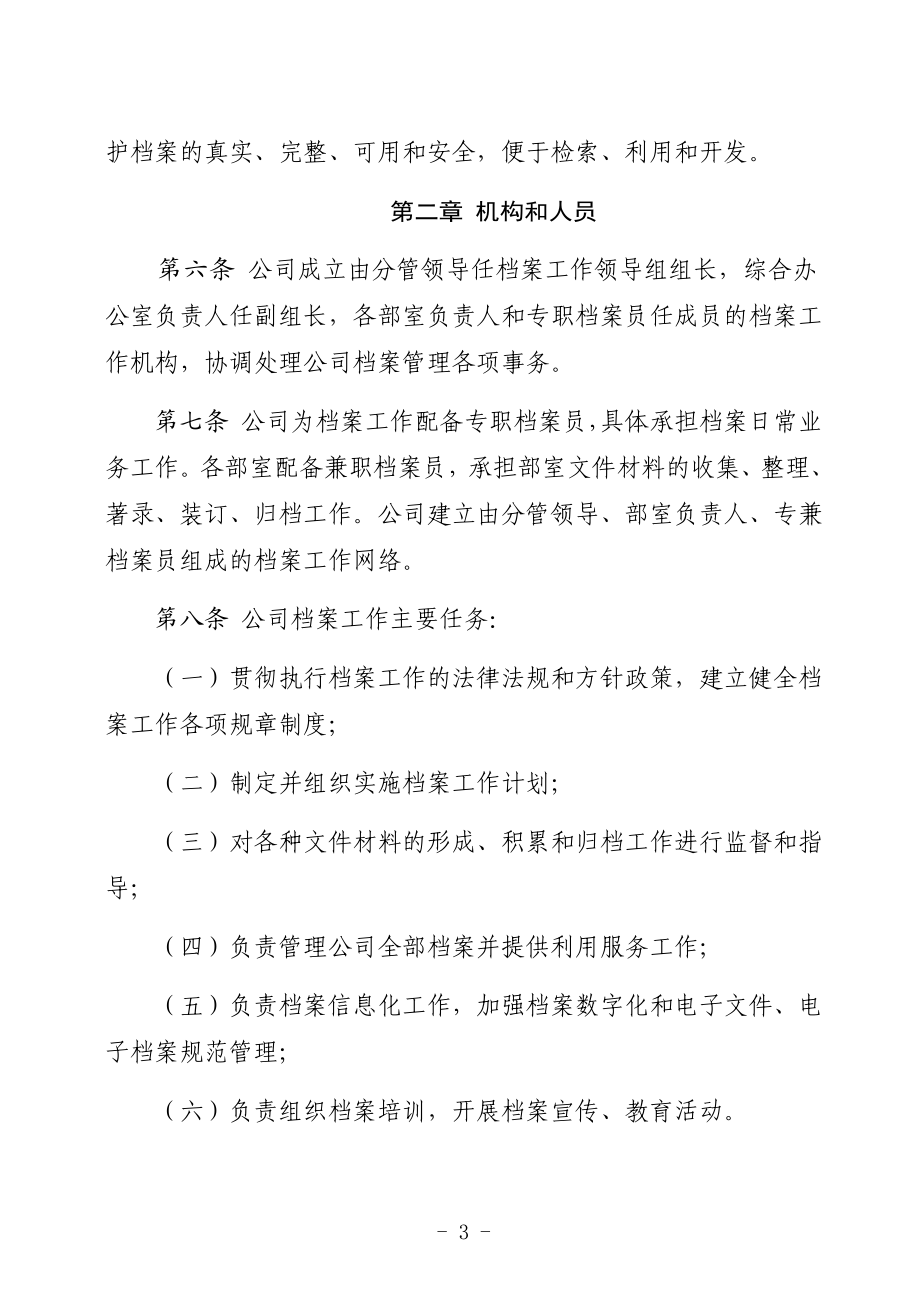 护档案的真实、完整、可用和安全，便于检索、利用和开发。

第二章 机构和人员

第六条 公司成立由分管领导任档案工作领导组组长，综合办公室负责人任副组长，各部室负责人和专职档案员任成员的档案工作机构，协调处理公司档案管理各项事务。

第七条 公司为档案工作配备专职档案员，具体承担档案日常业务工作。各部室配备兼职档案员，承担部室文件材料的收集、整理、著录、装订、归档工作。公司建立由分管领导、部室负责人、专兼档案员组成的档案工作网络。

第八条 公司档案工作主要任务:

（一）贯彻执行档案工作的法律法规和方针政策，建立健全档案工作各项规章制度;

（二）制定并组织实施档案工作计划;

（三）对各种文件材料的形成、积累和归档工作进行监督和指导;

（四）负责管理公司全部档案并提供利用服务工作;

（五）负责档案信息化工作，加强档案数字化和电子文件、电子档案规范管理;

（六）负责组织档案培训，开展档案宣传、教育活动。

- 3 -